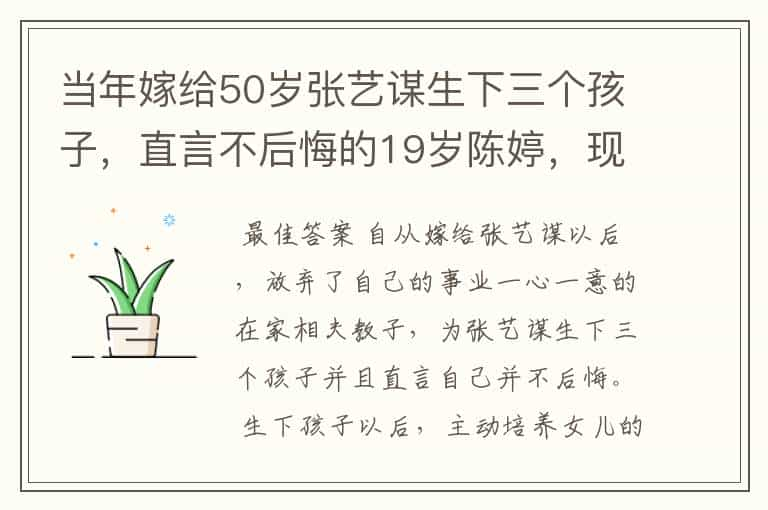 当年嫁给50岁张艺谋生下三个孩子，直言不后悔的19岁陈婷，现

最佳答案 自从嫁给张艺谋以后，放弃了自己的事业一心一意的在家相夫教子，为张艺谋生下三个孩子并且直言自己并不后悔。生下孩子以后，主动培养女儿的